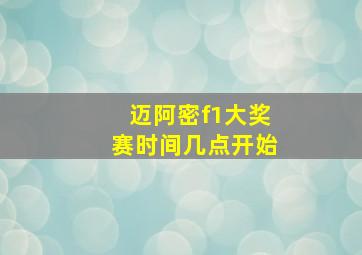 迈阿密f1大奖赛时间几点开始